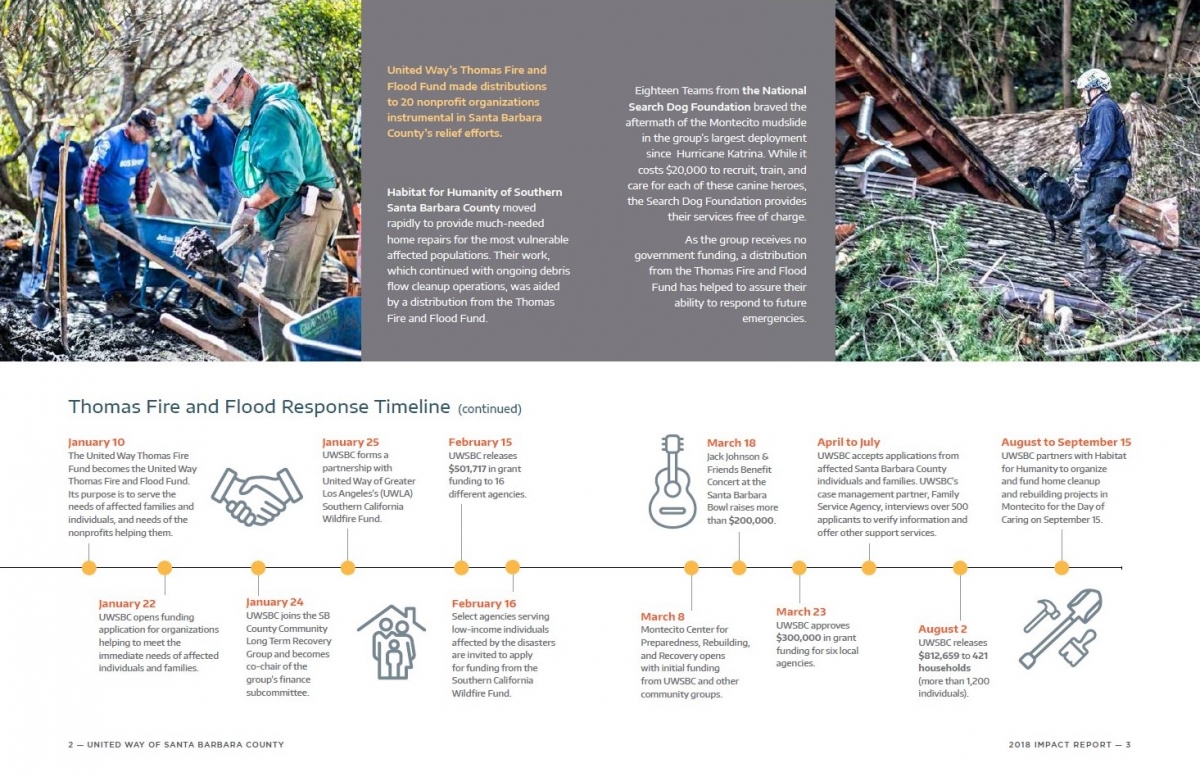 United Way's Thomas Fire and Flood Fund made distributions to 20 nonprofit organizations instrumental in Santa Barbara County's relief efforts.

Habitat for Humanity of Southern Santa Barbara County moved rapidly to provide much-needed home repairs for the most vulnerable affected populations. Their work, which continued with ongoing debris flow cleanup operations, was aided by a distribution from the Thomas Fire and Flood Fund.

Eighteen Teams from the National Search Dog Foundation braved the aftermath of the Montecito mudslide in the group's largest deployment since Hurricane Katrina. While it costs $20,000 to recruit, train, and care for each of these canine heroes, the Search Dog Foundation provides their services free of charge.

As the group receives no government funding, a distribution from the Thomas Fire and Flood Fund has helped to assure their ability to respond to future emergencies.

Thomas Fire and Flood Response Timeline (continued)

January 10
The United Way Thomas Fire Fund becomes the United Way Thomas Fire and Flood Fund. Its purpose is to serve the needs of affected families and individuals, and needs of the nonprofits helping them.

January 22
UWSBC opens funding application for organizations helping to meet the immediate needs of affected individuals and families.

January 24
UWSBC joins the SB County Community Long Term Recovery Group and becomes co-chair of the group's finance subcommittee.

January 25
UWSBC forms a partnership with United Way of Greater Los Angeles's (UWLA) Southern California Wildfire Fund.

February 15
UWSBC releases $501,717 in grant funding to 16 different agencies.

February 16
Select agencies serving low-income individuals affected by the disasters are invited to apply for funding from the Southern California Wildfire Fund.

March 8
Montecito Center for Preparedness, Rebuilding, and Recovery opens with initial funding from UWSBC and other community groups.

March 18
Jack Johnson & Friends Benefit Concert at the Santa Barbara Bowl raises more than $200,000.

March 23
UWSBC approves $300,000 in grant funding for six local agencies.

April to July
UWSBC accepts applications from affected Santa Barbara County individuals and families. UWSBC's case management partner, Family Service Agency, interviews over 500 applicants to verify information and offer other support services.

August 2
UWSBC releases $812,659 to 421 households (more than 1,200 individuals).

August to September 15
UWSBC partners with Habitat for Humanity to organize and fund home cleanup and rebuilding projects in Montecito for the Day of Caring on September 15.

2 — UNITED WAY OF SANTA BARBARA COUNTY

2018 IMPACT REPORT — 3